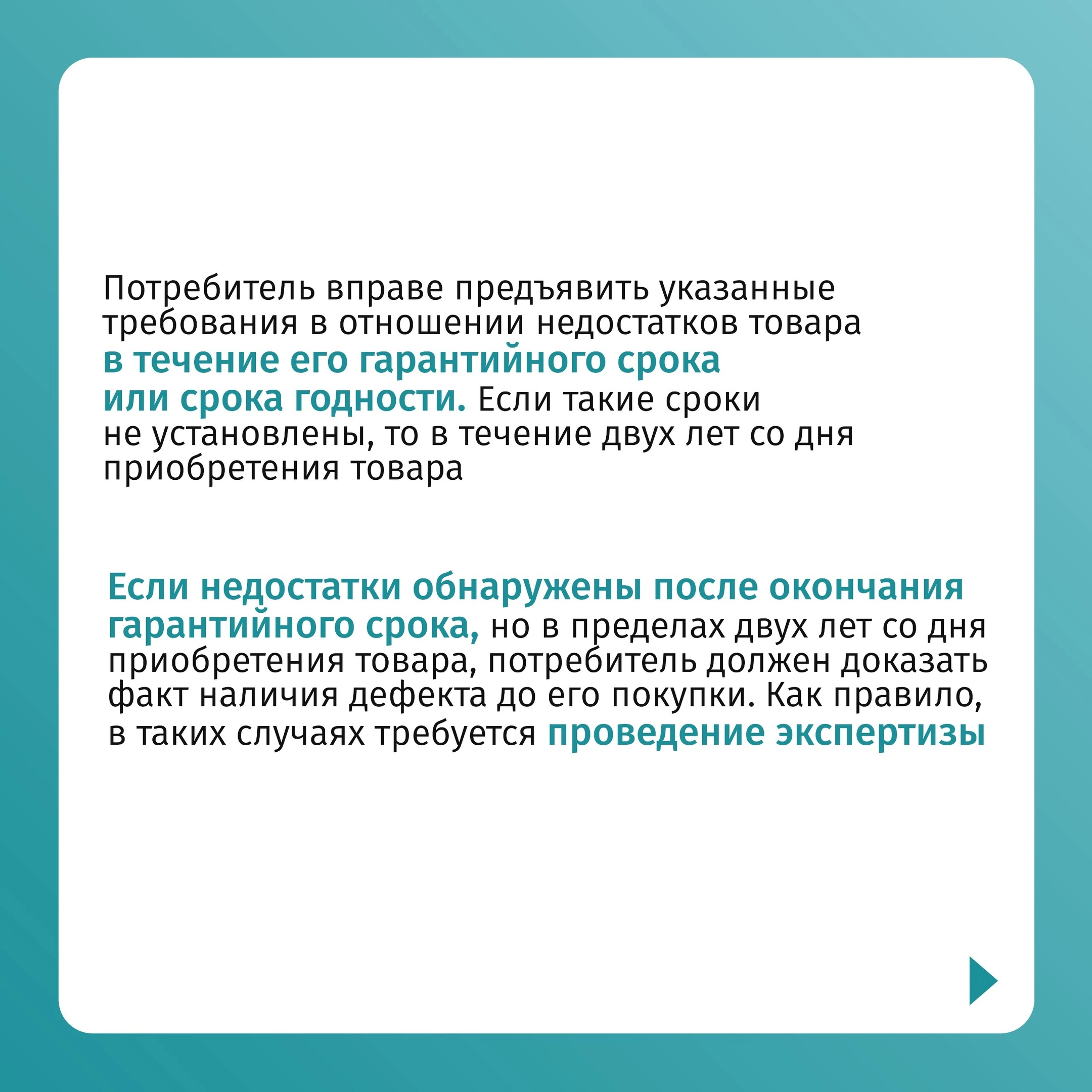 Потребитель вправе предъявить указанные требования в отношении недостатков товара в течение его гарантийного срока или срока годности. Если такие сроки не установлены, то в течение двух лет со дня приобретения товара

Если недостатки обнаружены после окончания гарантийного срока, но в пределах двух лет со дня приобретения товара, потребитель должен доказать факт наличия дефекта до его покупки. Как правило, в таких случаях требуется проведение экспертизы